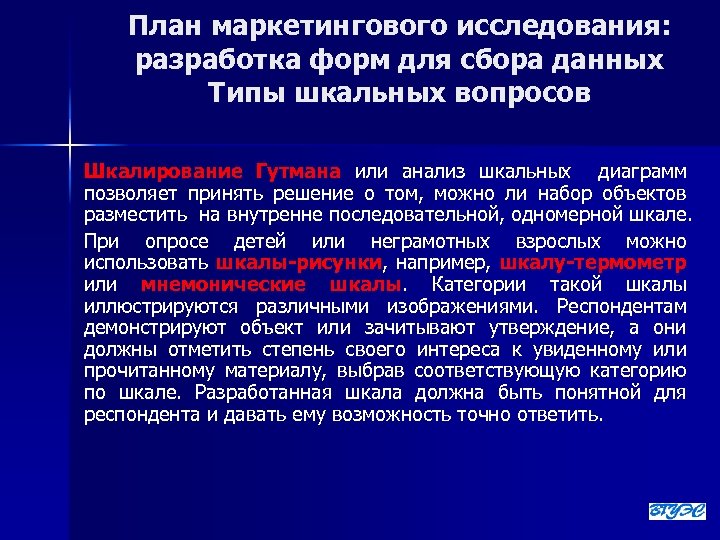 План маркетингового исследования: разработка форм для сбора данных Типы шкальных вопросов

Шкалирование Гутмана или анализ шкальных диаграмм позволяет принять решение о том, можно ли набор объектов разместить на внутренне последовательной, одномерной шкале.

При опросе детей или неграмотных взрослых можно использовать шкалы-рисунки, например, шкалу-термометр или мнемонические шкалы. Категории такой шкалы иллюстрируются различными изображениями. Респондентам демонстрируют объект или зачитывают утверждение, а они должны отметить степень своего интереса к увиденному или прочитанному материалу, выбрав соответствующую категорию по шкале. Разработанная шкала должна быть понятной для респондента и давать ему возможность точно ответить.

ВГУЭС